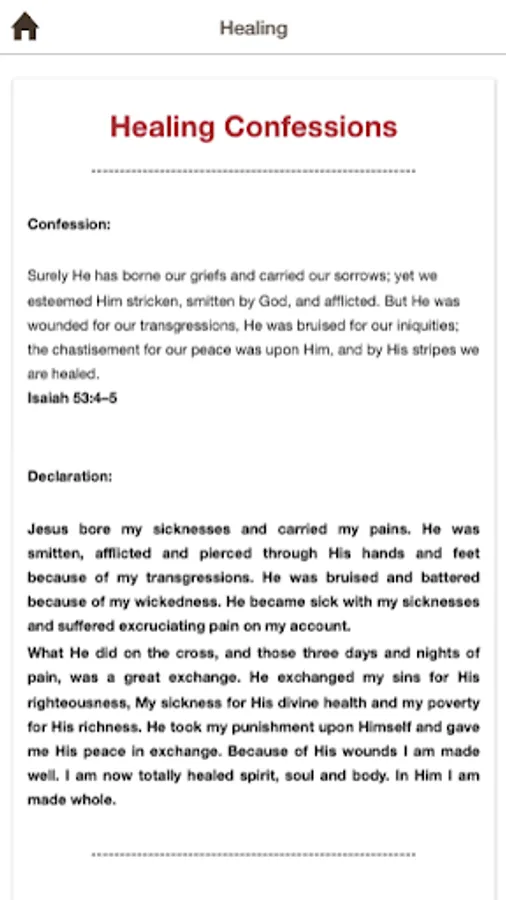 Healing

Healing Confessions

Confession:

Surely He has borne our griefs and carried our sorrows; yet we esteemed Him stricken, smitten by God, and afflicted. But He was wounded for our transgressions, He was bruised for our iniquities; the chastisement for our peace was upon Him, and by His stripes we are healed.
Isaiah 53:4–5

Declaration:

Jesus bore my sicknesses and carried my pains. He was smitten, afflicted and pierced through His hands and feet because of my transgressions. He was bruised and battered because of my wickedness. He became sick with my sicknesses and suffered excruciating pain on my account.
What He did on the cross, and those three days and nights of pain, was a great exchange. He exchanged my sins for His righteousness, My sickness for His divine health and my poverty for His richness. He took my punishment upon Himself and gave me His peace in exchange. Because of His wounds I am made well. I am now totally healed spirit, soul and body. In Him I am made whole.